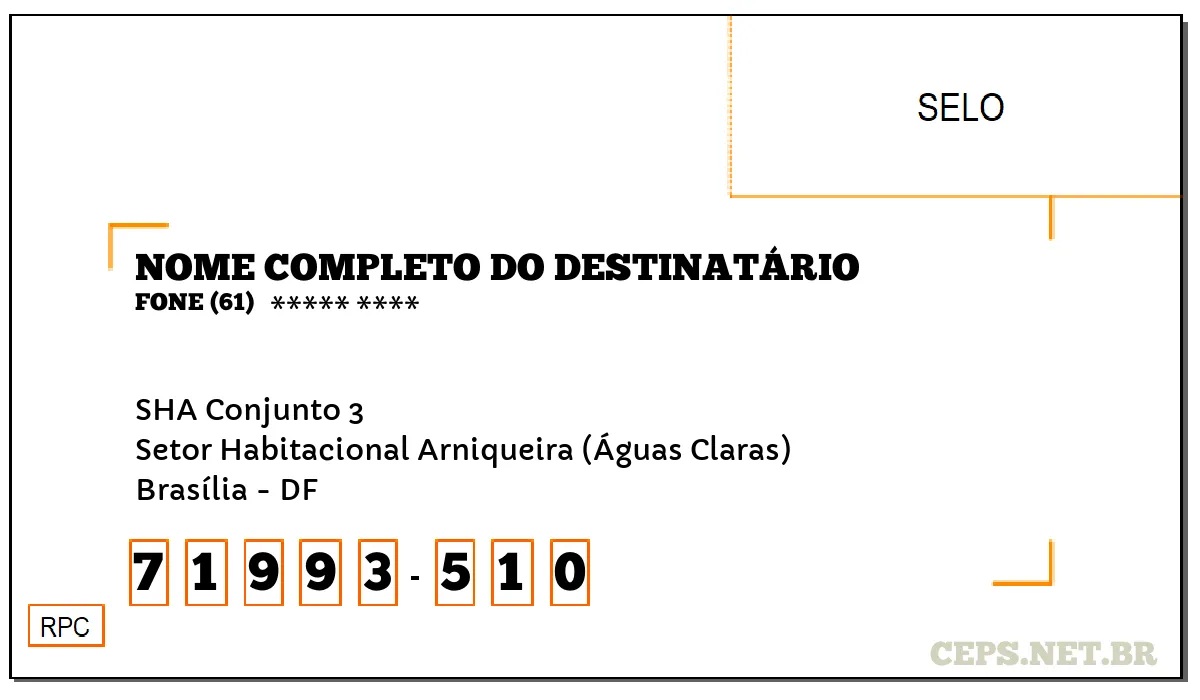 SELO

NOME COMPLETO DO DESTINATÁRIO
FONE (61) ***** ****

SHA Conjunto 3
Setor Habitacional Arniqueira (Águas Claras)
Brasília - DF

7 1 9 9 3 - 5 1 0

RPC

CEPS.NET.BR